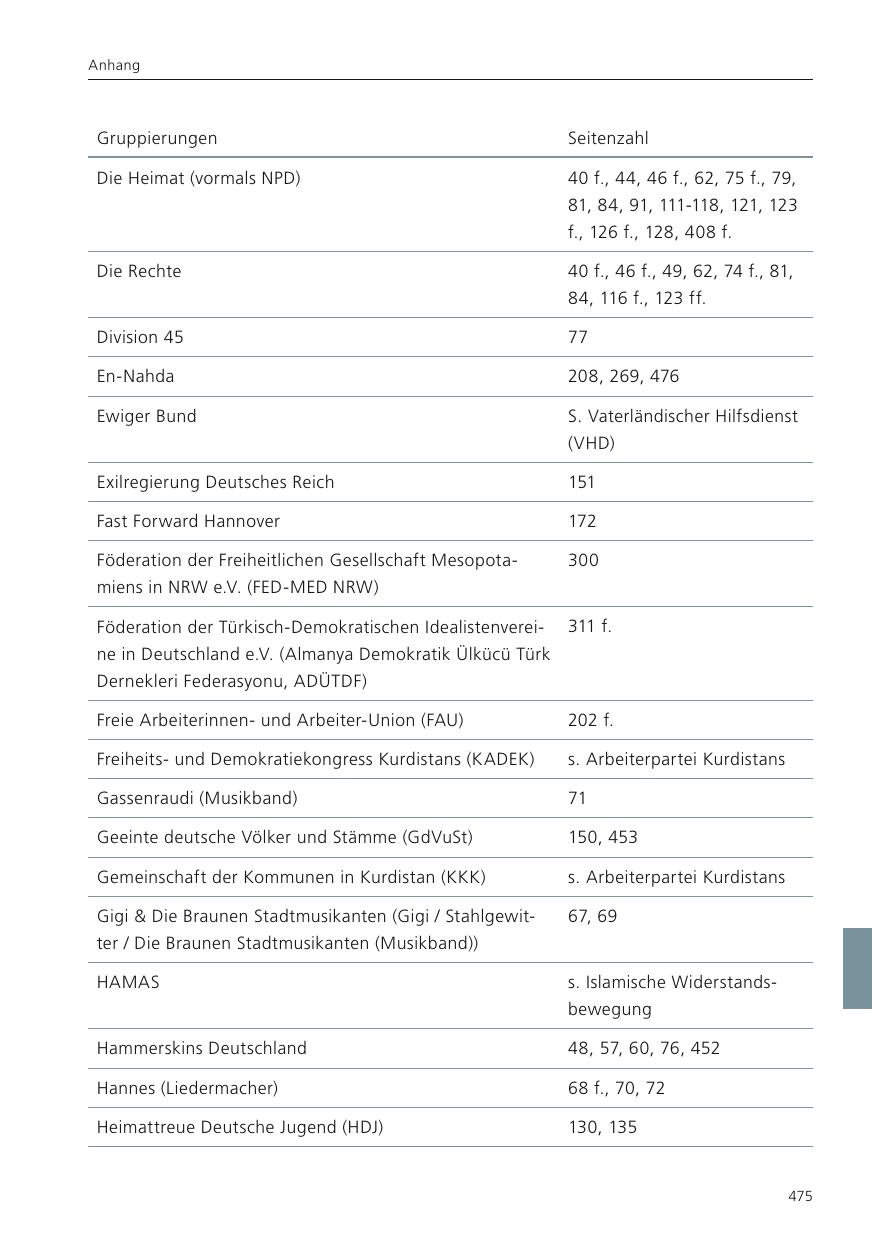 Anhang

| Gruppierungen | Seitenzahl |
|---|---|
| Die Heimat (vormals NPD) | 40 f., 44, 46 f., 62, 75 f., 79, 81, 84, 91, 111-118, 121, 123 f., 126 f., 128, 408 f. |
| Die Rechte | 40 f., 46 f., 49, 62, 74 f., 81, 84, 116 f., 123 ff. |
| Division 45 | 77 |
| En-Nahda | 208, 269, 476 |
| Ewiger Bund | S. Vaterländischer Hilfsdienst (VHD) |
| Exilregierung Deutsches Reich | 151 |
| Fast Forward Hannover | 172 |
| Föderation der Freiheitlichen Gesellschaft Mesopotamiens in NRW e.V. (FED-MED NRW) | 300 |
| Föderation der Türkisch-Demokratischen Idealistenvereine in Deutschland e.V. (Almanya Demokratik Ülkücü Türk Dernekleri Federasyonu, ADÜTDF) | 311 f. |
| Freie Arbeiterinnen- und Arbeiter-Union (FAU) | 202 f. |
| Freiheits- und Demokratiekongress Kurdistans (KADEK) | s. Arbeiterpartei Kurdistans |
| Gassenraudi (Musikband) | 71 |
| Geeinte deutsche Völker und Stämme (GdVuSt) | 150, 453 |
| Gemeinschaft der Kommunen in Kurdistan (KKK) | s. Arbeiterpartei Kurdistans |
| Gigi & Die Braunen Stadtmusikanten (Gigi / Stahlgewitter / Die Braunen Stadtmusikanten (Musikband)) | 67, 69 |
| HAMAS | s. Islamische Widerstandsbewegung |
| Hammerskins Deutschland | 48, 57, 60, 76, 452 |
| Hannes (Liedermacher) | 68 f., 70, 72 |
| Heimattreue Deutsche Jugend (HDJ) | 130, 135 |

475